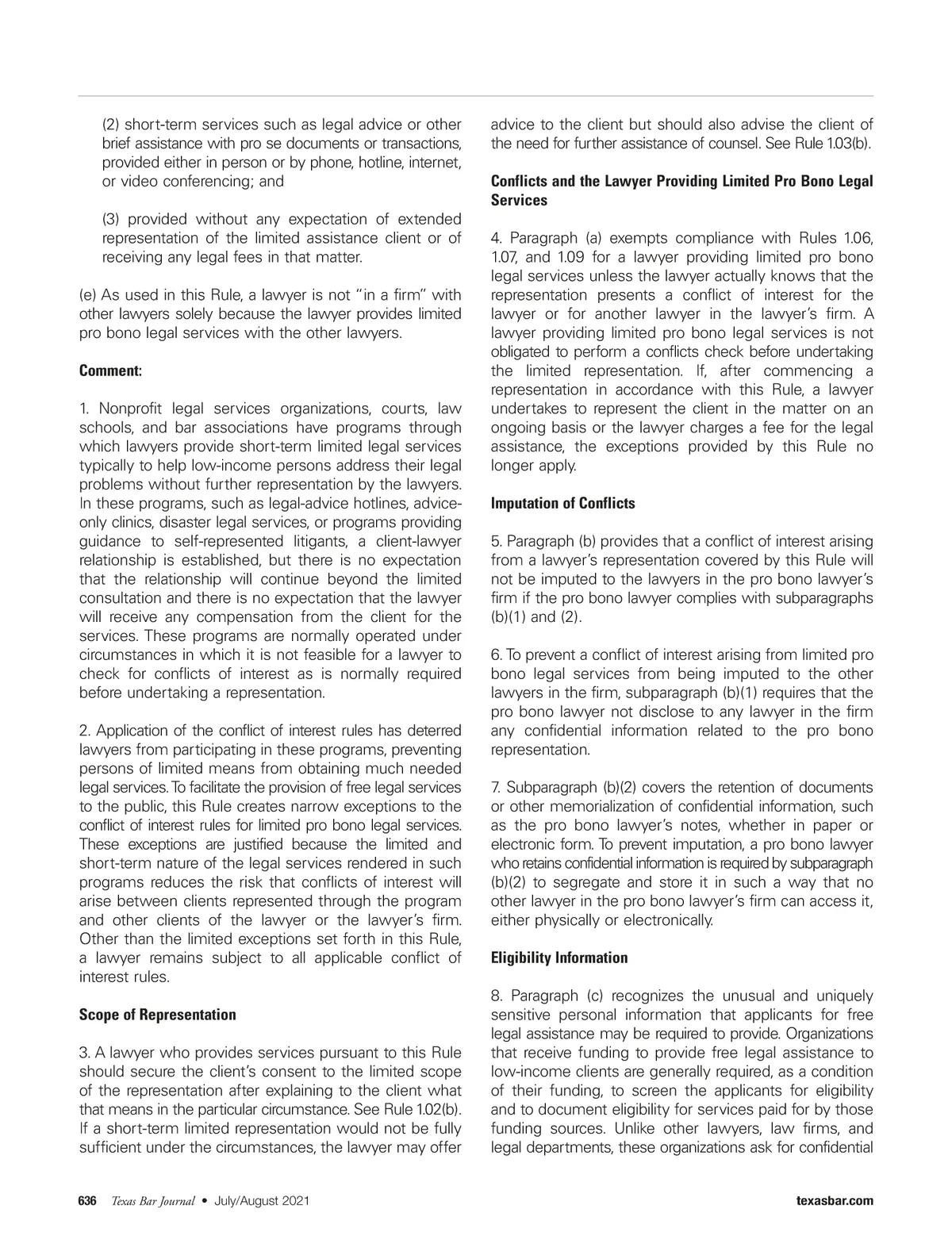 (2) short-term services such as legal advice or other brief assistance with pro se documents or transactions, provided either in person or by phone, hotline, internet, or video conferencing; and

(3) provided without any expectation of extended representation of the limited assistance client or of receiving any legal fees in that matter.

(e) As used in this Rule, a lawyer is not "in a firm" with other lawyers solely because the lawyer provides limited pro bono legal services with the other lawyers.

Comment:

1. Nonprofit legal services organizations, courts, law schools, and bar associations have programs through which lawyers provide short-term limited legal services typically to help low-income persons address their legal problems without further representation by the lawyers. In these programs, such as legal-advice hotlines, advice-only clinics, disaster legal services, or programs providing guidance to self-represented litigants, a client-lawyer relationship is established, but there is no expectation that the relationship will continue beyond the limited consultation and there is no expectation that the lawyer will receive any compensation from the client for the services. These programs are normally operated under circumstances in which it is not feasible for a lawyer to check for conflicts of interest as is normally required before undertaking a representation.

2. Application of the conflict of interest rules has deterred lawyers from participating in these programs, preventing persons of limited means from obtaining much needed legal services. To facilitate the provision of free legal services to the public, this Rule creates narrow exceptions to the conflict of interest rules for limited pro bono legal services. These exceptions are justified because the limited and short-term nature of the legal services rendered in such programs reduces the risk that conflicts of interest will arise between clients represented through the program and other clients of the lawyer or the lawyer's firm. Other than the limited exceptions set forth in this Rule, a lawyer remains subject to all applicable conflict of interest rules.

Scope of Representation

3. A lawyer who provides services pursuant to this Rule should secure the client's consent to the limited scope of the representation after explaining to the client what that means in the particular circumstance. See Rule 1.02(b). If a short-term limited representation would not be fully sufficient under the circumstances, the lawyer may offer advice to the client but should also advise the client of the need for further assistance of counsel. See Rule 1.03(b).

Conflicts and the Lawyer Providing Limited Pro Bono Legal Services

4. Paragraph (a) exempts compliance with Rules 1.06, 1.07, and 1.09 for a lawyer providing limited pro bono legal services unless the lawyer actually knows that the representation presents a conflict of interest for the lawyer or for another lawyer in the lawyer's firm. A lawyer providing limited pro bono legal services is not obligated to perform a conflicts check before undertaking the limited representation. If, after commencing a representation in accordance with this Rule, a lawyer undertakes to represent the client in the matter on an ongoing basis or the lawyer charges a fee for the legal assistance, the exceptions provided by this Rule no longer apply.

Imputation of Conflicts

5. Paragraph (b) provides that a conflict of interest arising from a lawyer's representation covered by this Rule will not be imputed to the lawyers in the pro bono lawyer's firm if the pro bono lawyer complies with subparagraphs (b)(1) and (2).

6. To prevent a conflict of interest arising from limited pro bono legal services from being imputed to the other lawyers in the firm, subparagraph (b)(1) requires that the pro bono lawyer not disclose to any lawyer in the firm any confidential information related to the pro bono representation.

7. Subparagraph (b)(2) covers the retention of documents or other memorialization of confidential information, such as the pro bono lawyer's notes, whether in paper or electronic form. To prevent imputation, a pro bono lawyer who retains confidential information is required by subparagraph (b)(2) to segregate and store it in such a way that no other lawyer in the pro bono lawyer's firm can access it, either physically or electronically.

Eligibility Information

8. Paragraph (c) recognizes the unusual and uniquely sensitive personal information that applicants for free legal assistance may be required to provide. Organizations that receive funding to provide free legal assistance to low-income clients are generally required, as a condition of their funding, to screen the applicants for eligibility and to document eligibility for services paid for by those funding sources. Unlike other lawyers, law firms, and legal departments, these organizations ask for confidential

636 Texas Bar Journal • July/August 2021 texasbar.com